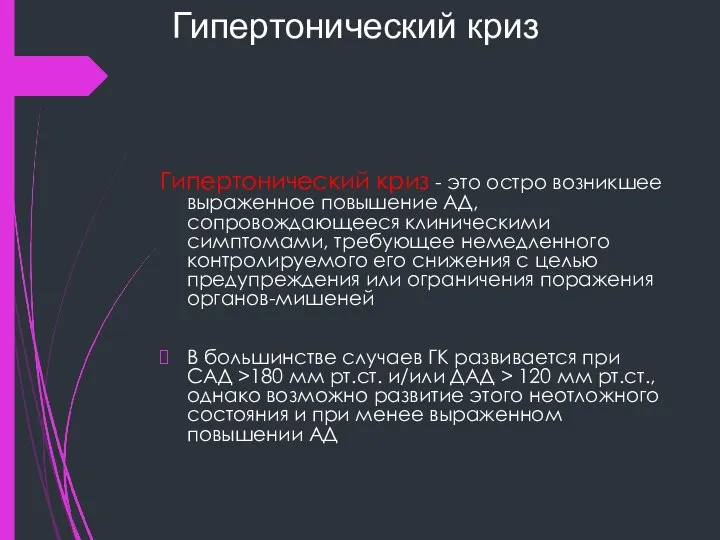 Гипертонический криз

Гипертонический криз - это остро возникшее выраженное повышение АД, сопровождающееся клиническими симптомами, требующее немедленного контролируемого его снижения с целью предупреждения или ограничения поражения органов-мишеней

В большинстве случаев ГК развивается при САД >180 мм рт.ст. и/или ДАД > 120 мм рт.ст., однако возможно развитие этого неотложного состояния и при менее выраженном повышении АД